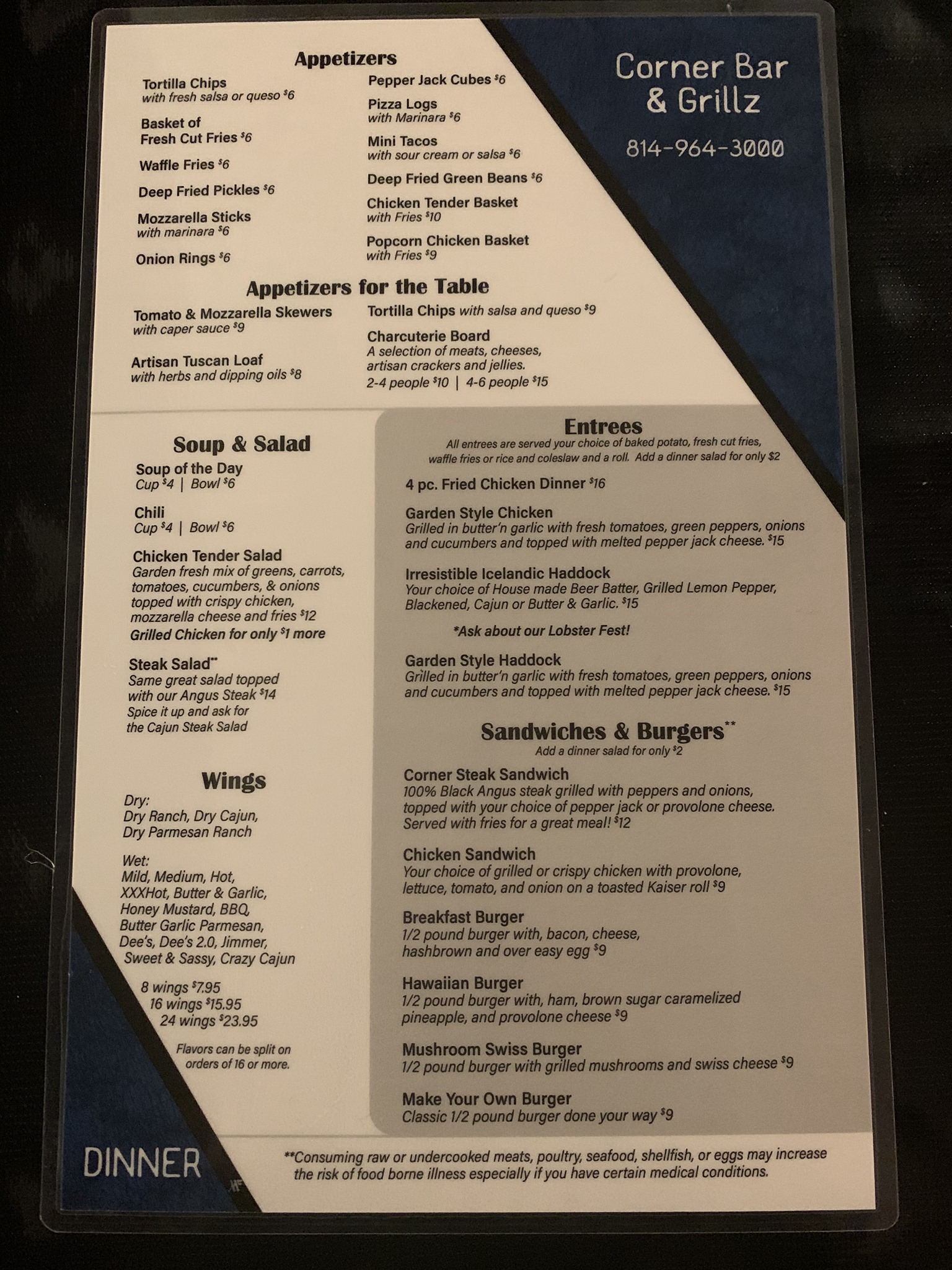 Appetizers

Tortilla Chips
with fresh salsa or queso $6

Basket of
Fresh Cut Fries $6

Waffle Fries $6

Deep Fried Pickles $6

Mozzarella Sticks
with marinara $6

Onion Rings $6

Pepper Jack Cubes $6

Pizza Logs
with Marinara $6

Mini Tacos
with sour cream or salsa $6

Deep Fried Green Beans $6

Chicken Tender Basket
with Fries $10

Popcorn Chicken Basket
with Fries $9

Corner Bar
& Grillz

814-964-3000

Appetizers for the Table

Tomato & Mozzarella Skewers
with caper sauce $9

Artisan Tuscan Loaf
with herbs and dipping oils $8

Tortilla Chips with salsa and queso $9

Charcuterie Board
A selection of meats, cheeses, artisan crackers and jellies.
2-4 people $10 | 4-6 people $15

Soup & Salad

Soup of the Day
Cup $4 | Bowl $6

Chili
Cup $4 | Bowl $6

Chicken Tender Salad
Garden fresh mix of greens, carrots, tomatoes, cucumbers, & onions topped with crispy chicken, mozzarella cheese and fries $12
Grilled Chicken for only $1 more

Steak Salad**
Same great salad topped with our Angus Steak $14
Spice it up and ask for the Cajun Steak Salad

Wings

Dry:
Dry Ranch, Dry Cajun, Dry Parmesan Ranch

Wet:
Mild, Medium, Hot, XXXHot, Butter & Garlic, Honey Mustard, BBQ, Butter Garlic Parmesan, Dee's, Dee's 2.0, Jimmer, Sweet & Sassy, Crazy Cajun

8 wings $7.95
16 wings $15.95
24 wings $23.95

Flavors can be split on orders of 16 or more.

Entrees
All entrees are served your choice of baked potato, fresh cut fries, waffle fries or rice and coleslaw and a roll. Add a dinner salad for only $2

4 pc. Fried Chicken Dinner $16

Garden Style Chicken
Grilled in butter'n garlic with fresh tomatoes, green peppers, onions and cucumbers and topped with melted pepper jack cheese. $15

Irresistible Icelandic Haddock
Your choice of House made Beer Batter, Grilled Lemon Pepper, Blackened, Cajun or Butter & Garlic. $15

*Ask about our Lobster Fest!

Garden Style Haddock
Grilled in butter'n garlic with fresh tomatoes, green peppers, onions and cucumbers and topped with melted pepper jack cheese. $15

Sandwiches & Burgers**
Add a dinner salad for only $2

Corner Steak Sandwich
100% Black Angus steak grilled with peppers and onions, topped with your choice of pepper jack or provolone cheese. Served with fries for a great meal! $12

Chicken Sandwich
Your choice of grilled or crispy chicken with provolone, lettuce, tomato, and onion on a toasted Kaiser roll $9

Breakfast Burger
1/2 pound burger with, bacon, cheese, hashbrown and over easy egg $9

Hawaiian Burger
1/2 pound burger with, ham, brown sugar caramelized pineapple, and provolone cheese $9

Mushroom Swiss Burger
1/2 pound burger with grilled mushrooms and swiss cheese $9

Make Your Own Burger
Classic 1/2 pound burger done your way $9

DINNER

**Consuming raw or undercooked meats, poultry, seafood, shellfish, or eggs may increase the risk of food borne illness especially if you have certain medical conditions.